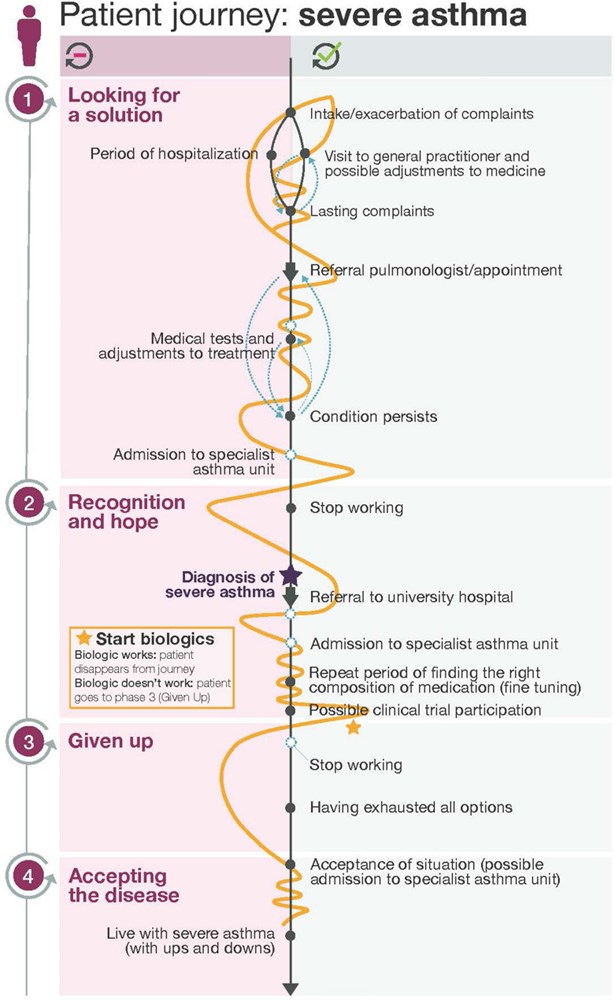 Patient journey: **severe asthma**

1 Looking for a solution

Intake/exacerbation of complaints

Period of hospitalization

Visit to general practitioner and possible adjustments to medicine

Lasting complaints

Referral pulmonologist/appointment

Medical tests and adjustments to treatment

Condition persists

Admission to specialist asthma unit

2 Recognition and hope

Stop working

Diagnosis of severe asthma

Referral to university hospital

Start biologics
Biologic works: patient disappears from journey
Biologic doesn't work: patient goes to phase 3 (Given Up)

Admission to specialist asthma unit

Repeat period of finding the right composition of medication (fine tuning)

Possible clinical trial participation

3 Given up

Stop working

Having exhausted all options

4 Accepting the disease

Acceptance of situation (possible admission to specialist asthma unit)

Live with severe asthma (with ups and downs)